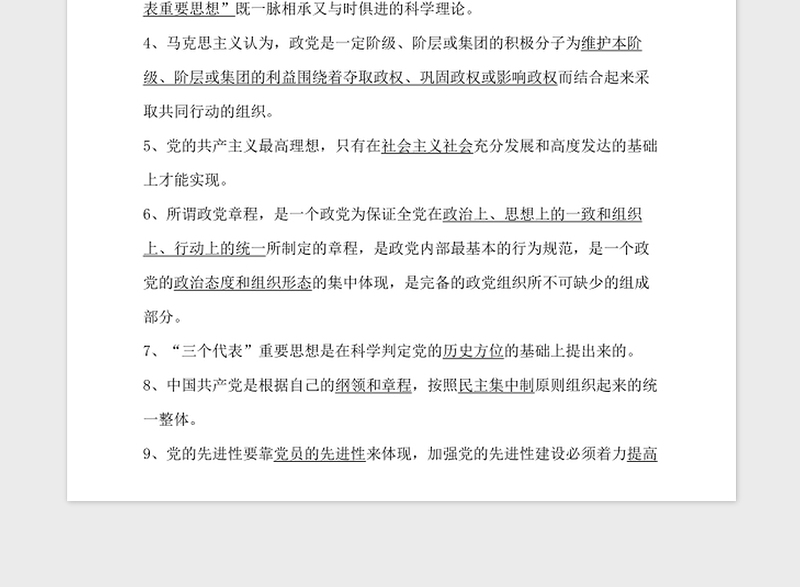 表重要思想”既一脉相承又与时俱进的科学理论。

4、马克思主义认为，政党是一定阶级、阶层或集团的积极分子为维护本阶级、阶层或集团的利益围绕着夺取政权、巩固政权或影响政权而结合起来采取共同行动的组织。

5、党的共产主义最高理想，只有在社会主义社会充分发展和高度发达的基础上才能实现。

6、所谓政党章程，是一个政党为保证全党在政治上、思想上的一致和组织上、行动上的统一所制定的章程，是政党内部最基本的行为规范，是一个政党的政治态度和组织形态的集中体现，是完备的政党组织所不可缺少的组成部分。

7、“三个代表”重要思想是在科学判定党的历史方位的基础上提出来的。

8、中国共产党是根据自己的纲领和章程，按照民主集中制原则组织起来的统一整体。

9、党的先进性要靠党员的先进性来体现，加强党的先进性建设必须着力提高